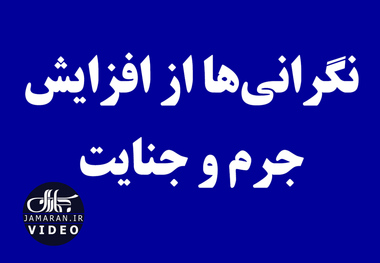 نگرانی‌ها از افزایش
جرم و جنایت

جماران
JAMARAN.IR
VIDEO